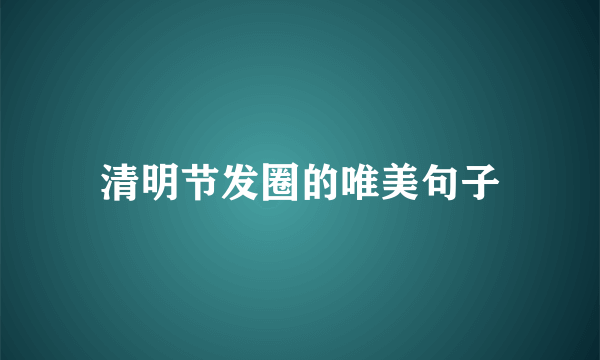 清明节发圈的唯美句子